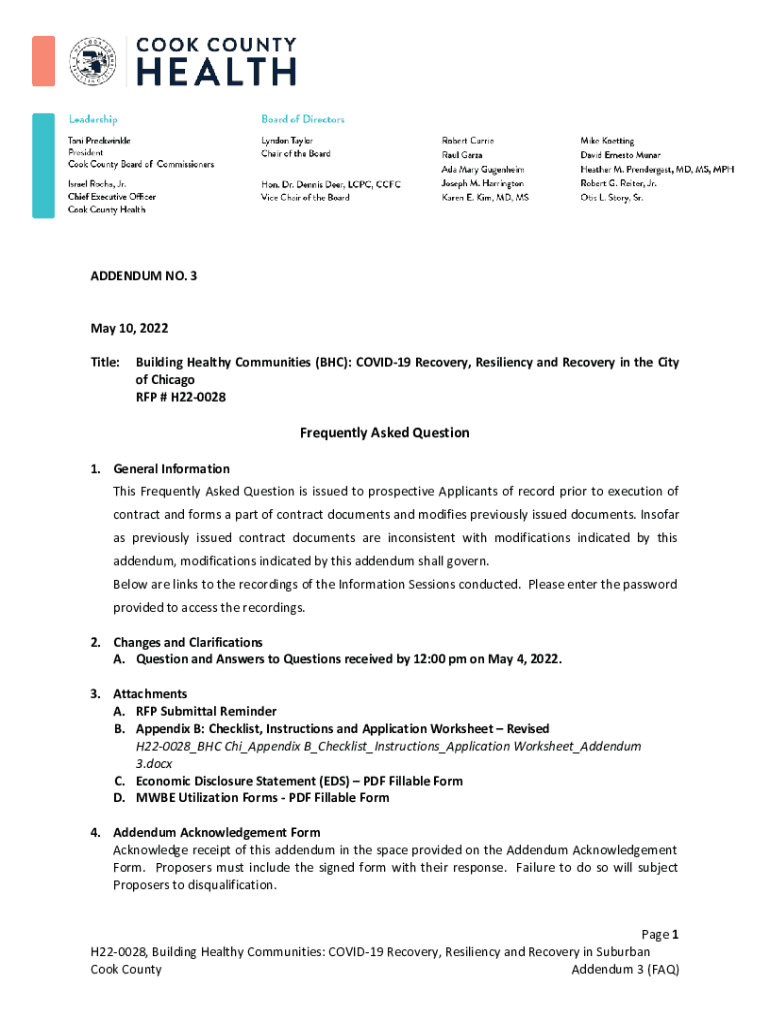 COOK COUNTY HEALTH

Leadership
Toni Preckwinkle
President
Cook County Board of Commissioners

Israel Rocha, Jr.
Chief Executive Officer
Cook County Health

Board of Directors
Lyndon Taylor
Chair of the Board

Hon. Dr. Dennis Deer, LCPC, CCFC
Vice Chair of the Board

Robert Currie
Raul Garza
Ada Mary Gugenheim
Joseph M. Harrington
Karen E. Kim, MD, MS

Mike Koetting
David Ernesto Munar
Heather M. Prendergast, MD, MS, MPH
Robert G. Reiter, Jr.
Otis L. Story, Sr.

ADDENDUM NO. 3

May 10, 2022

Title: Building Healthy Communities (BHC): COVID-19 Recovery, Resiliency and Recovery in the City of Chicago
RFP # H22-0028

Frequently Asked Question

1. General Information
This Frequently Asked Question is issued to prospective Applicants of record prior to execution of contract and forms a part of contract documents and modifies previously issued documents. Insofar as previously issued contract documents are inconsistent with modifications indicated by this addendum, modifications indicated by this addendum shall govern.
Below are links to the recordings of the Information Sessions conducted. Please enter the password provided to access the recordings.

2. Changes and Clarifications
A. Question and Answers to Questions received by 12:00 pm on May 4, 2022.

3. Attachments
A. RFP Submittal Reminder
B. Appendix B: Checklist, Instructions and Application Worksheet – Revised
H22-0028_BHC Chi_Appendix B_Checklist_Instructions_Application Worksheet_Addendum 3.docx
C. Economic Disclosure Statement (EDS) – PDF Fillable Form
D. MWBE Utilization Forms - PDF Fillable Form

4. Addendum Acknowledgement Form
Acknowledge receipt of this addendum in the space provided on the Addendum Acknowledgement Form. Proposers must include the signed form with their response. Failure to do so will subject Proposers to disqualification.

Page 1

H22-0028, Building Healthy Communities: COVID-19 Recovery, Resiliency and Recovery in Suburban Cook County
Addendum 3 (FAQ)